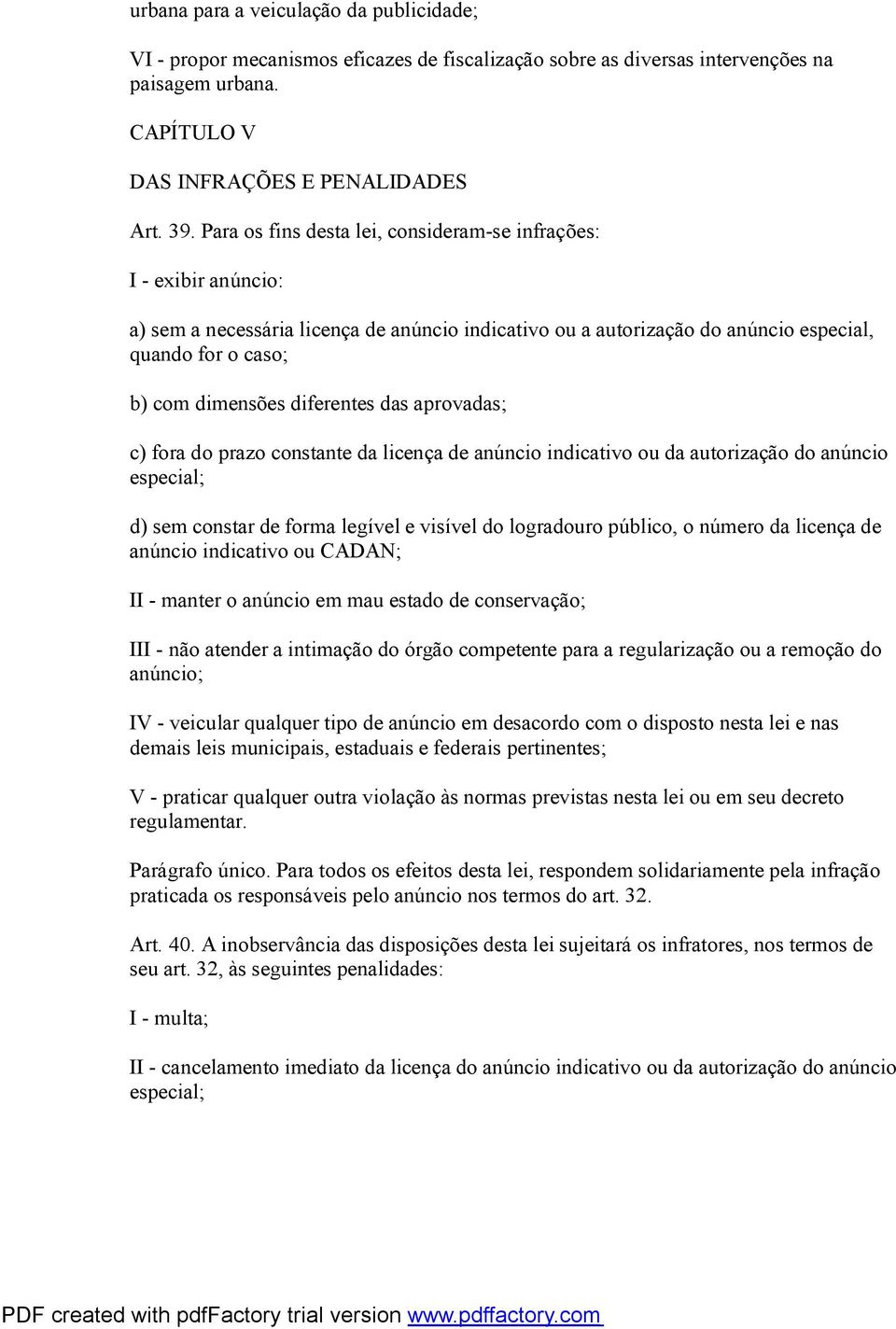 urbana para a veiculação da publicidade;

VI - propor mecanismos eficazes de fiscalização sobre as diversas intervenções na paisagem urbana.

CAPÍTULO V

DAS INFRAÇÕES E PENALIDADES

Art. 39. Para os fins desta lei, consideram-se infrações:

I - exibir anúncio:

a) sem a necessária licença de anúncio indicativo ou a autorização do anúncio especial, quando for o caso;

b) com dimensões diferentes das aprovadas;

c) fora do prazo constante da licença de anúncio indicativo ou da autorização do anúncio especial;

d) sem constar de forma legível e visível do logradouro público, o número da licença de anúncio indicativo ou CADAN;

II - manter o anúncio em mau estado de conservação;

III - não atender a intimação do órgão competente para a regularização ou a remoção do anúncio;

IV - veicular qualquer tipo de anúncio em desacordo com o disposto nesta lei e nas demais leis municipais, estaduais e federais pertinentes;

V - praticar qualquer outra violação às normas previstas nesta lei ou em seu decreto regulamentar.

Parágrafo único. Para todos os efeitos desta lei, respondem solidariamente pela infração praticada os responsáveis pelo anúncio nos termos do art. 32.

Art. 40. A inobservância das disposições desta lei sujeitará os infratores, nos termos de seu art. 32, às seguintes penalidades:

I - multa;

II - cancelamento imediato da licença do anúncio indicativo ou da autorização do anúncio especial;

PDF created with pdfFactory trial version www.pdffactory.com